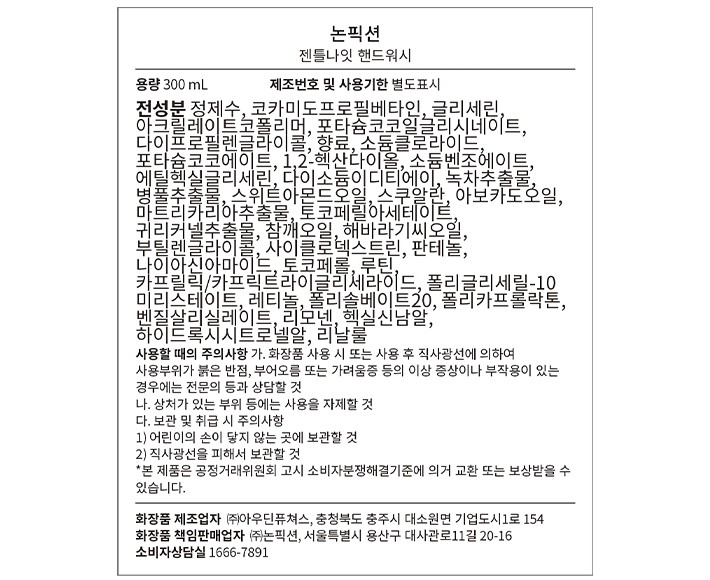 논픽션
젠틀나잇 핸드워시

용량 300 mL 제조번호 및 사용기한 별도표시

전성분 정제수, 코카미도프로필베타인, 글리세린, 아크릴레이트코폴리머, 포타슘코코일글리시네이트, 다이프로필렌글라이콜, 향료, 소듐클로라이드, 포타슘코코에이트, 1,2-헥산다이올, 소듐벤조에이트, 에틸헥실글리세린, 다이소듐이디티에이, 녹차추출물, 병풀추출물, 스위트아몬드오일, 스쿠알란, 아보카도오일, 마트리카리아추출물, 토코페릴아세테이트, 귀리커넬추출물, 참깨오일, 해바라기씨오일, 부틸렌글라이콜, 사이클로덱스트린, 판테놀, 나이아신아마이드, 토코페롤, 루틴, 카프릴릭/카프릭트라이글리세라이드, 폴리글리세릴-10 미리스테이트, 레티놀, 폴리솔베이트20, 폴리카프롤락톤, 벤질살리실레이트, 리모넨, 헥실신남알, 하이드록시시트로넬알, 리날룰

사용할 때의 주의사항 가. 화장품 사용 시 또는 사용 후 직사광선에 의하여 사용부위가 붉은 반점, 부어오름 또는 가려움증 등의 이상 증상이나 부작용이 있는 경우에는 전문의 등과 상담할 것
나. 상처가 있는 부위 등에는 사용을 자제할 것
다. 보관 및 취급 시 주의사항
1) 어린이의 손이 닿지 않는 곳에 보관할 것
2) 직사광선을 피해서 보관할 것
*본 제품은 공정거래위원회 고시 소비자분쟁해결기준에 의거 교환 또는 보상받을 수 있습니다.

화장품 제조업자 ㈜아우딘퓨쳐스, 충청북도 충주시 대소원면 기업도시1로 154
화장품 책임판매업자 ㈜논픽션, 서울특별시 용산구 대사관로11길 20-16
소비자상담실 1666-7891